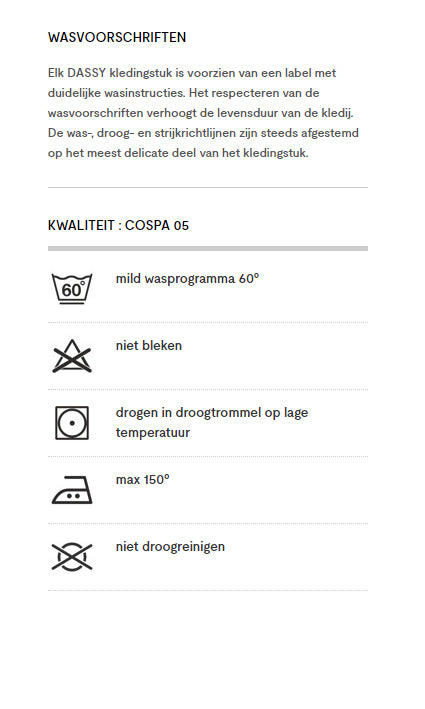 WASVOORSCHRIFTEN

Elk DASSY kledingstuk is voorzien van een label met duidelijke wasinstructies. Het respecteren van de wasvoorschriften verhoogt de levensduur van de kledij. De was-, droog- en strijkrichtlijnen zijn steeds afgestemd op het meest delicate deel van het kledingstuk.

KWALITEIT : COSPA 05

60°

mild wasprogramma 60°

niet bleken

drogen in droogtrommel op lage temperatuur

max 150°

niet droogreinigen